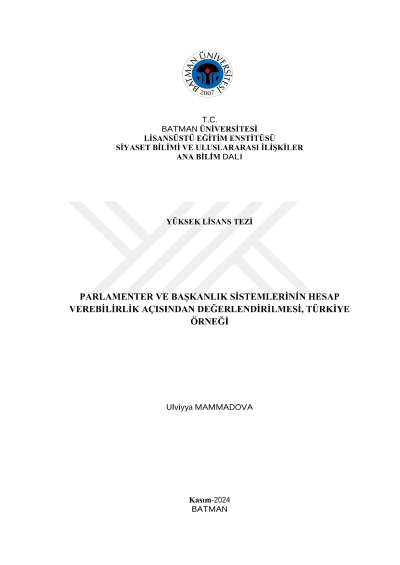 BATMAN ÜNİVERSİTESİ
2007

T.C.
BATMAN ÜNİVERSİTESİ
LİSANSÜSTÜ EĞİTİM ENSTİTÜSÜ
SİYASET BİLİMİ VE ULUSLARARASI İLİŞKİLER
ANA BİLİM DALI

YÜKSEK LİSANS TEZİ

PARLAMENTER VE BAŞKANLIK SİSTEMLERİNİN HESAP VEREBİLİRLİK AÇISINDAN DEĞERLENDİRİLMESİ, TÜRKİYE ÖRNEĞİ

Ulviyya MAMMADOVA

Kasım-2024
BATMAN